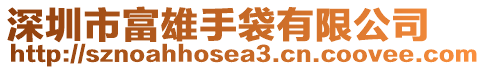 深圳市富雄手袋有限公司
http://sznoahhosea3.cn.coovee.com